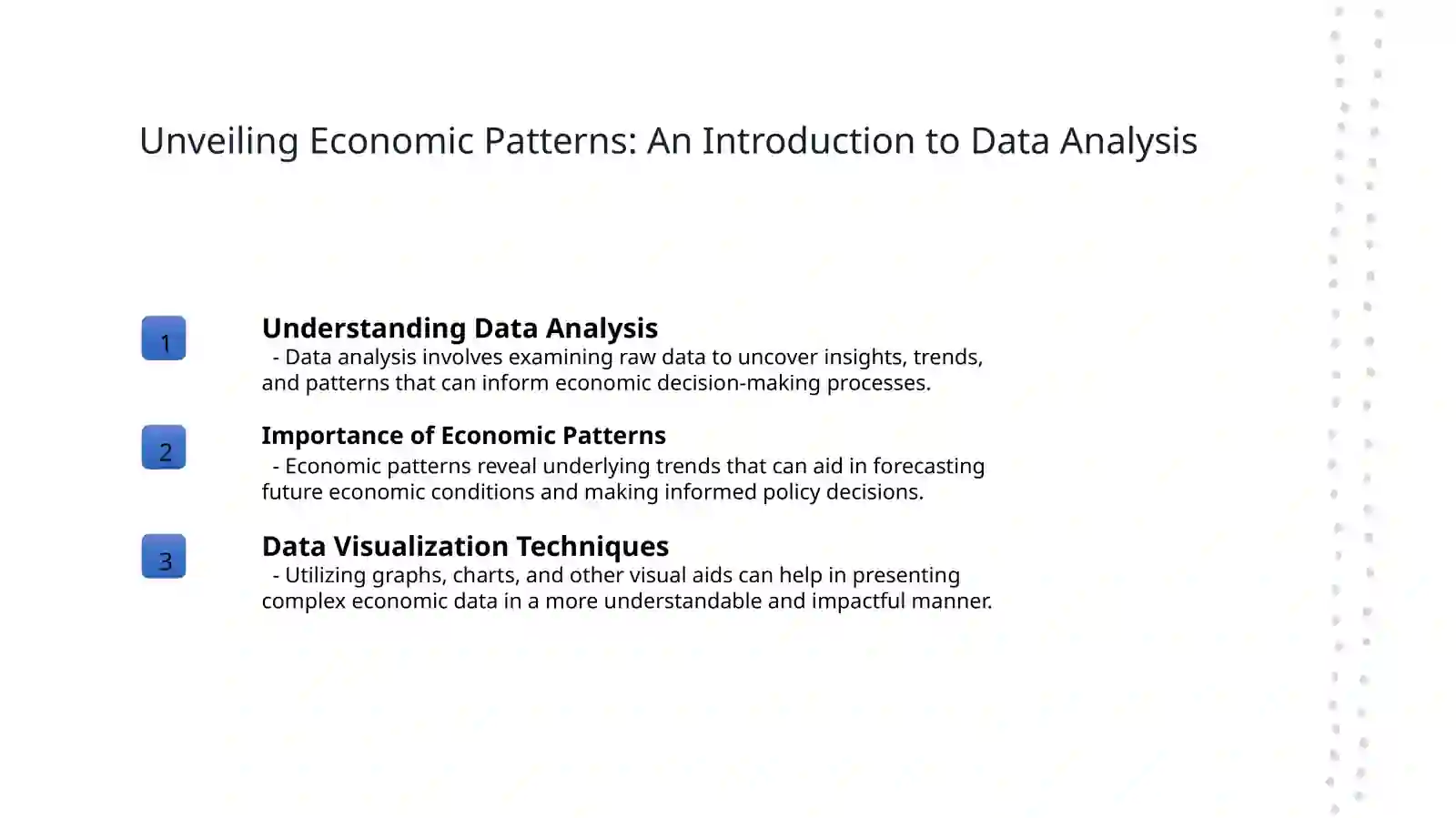 Unveiling Economic Patterns: An Introduction to Data Analysis

1

Understanding Data Analysis

- Data analysis involves examining raw data to uncover insights, trends, and patterns that can inform economic decision-making processes.

2

Importance of Economic Patterns

- Economic patterns reveal underlying trends that can aid in forecasting future economic conditions and making informed policy decisions.

3

Data Visualization Techniques

- Utilizing graphs, charts, and other visual aids can help in presenting complex economic data in a more understandable and impactful manner.